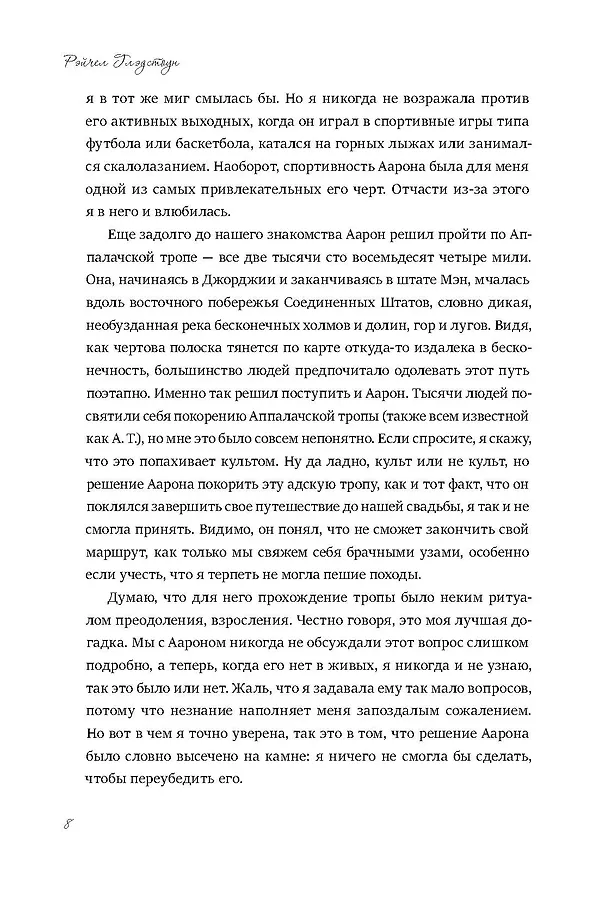 Рэйчел Глэдстоун

я в тот же миг смылась бы. Но я никогда не возражала против его активных выходных, когда он играл в спортивные игры типа футбола или баскетбола, катался на горных лыжах или занимался скалолазанием. Наоборот, спортивность Аарона была для меня одной из самых привлекательных его черт. Отчасти из-за этого я в него и влюбилась.

Еще задолго до нашего знакомства Аарон решил пройти по Аппалачской тропе — все две тысячи сто восемьдесят четыре мили. Она, начинаясь в Джорджии и заканчиваясь в штате Мэн, мчалась вдоль восточного побережья Соединенных Штатов, словно дикая, необузданная река бесконечных холмов и долин, гор и лугов. Видя, как чертова полоска тянется по карте откуда-то издалека в бесконечность, большинство людей предпочитало одолевать этот путь поэтапно. Именно так решил поступить и Аарон. Тысячи людей посвятили себя покорению Аппалачской тропы (также всем известной как А. Т.), но мне это было совсем непонятно. Если спросите, я скажу, что это попахивает культом. Ну да ладно, культ или не культ, но решение Аарона покорить эту адскую тропу, как и тот факт, что он поклялся завершить свое путешествие до нашей свадьбы, я так и не смогла принять. Видимо, он понял, что не сможет закончить свой маршрут, как только мы свяжем себя брачными узами, особенно если учесть, что я терпеть не могла пешие походы.

Думаю, что для него прохождение тропы было неким ритуалом преодоления, взросления. Честно говоря, это моя лучшая догадка. Мы с Аароном никогда не обсуждали этот вопрос слишком подробно, а теперь, когда его нет в живых, я никогда и не узнаю, так это было или нет. Жаль, что я задавала ему так мало вопросов, потому что незнание наполняет меня запоздалым сожалением. Но вот в чем я точно уверена, так это в том, что решение Аарона было словно высечено на камне: я ничего не смогла бы сделать, чтобы переубедить его.

8